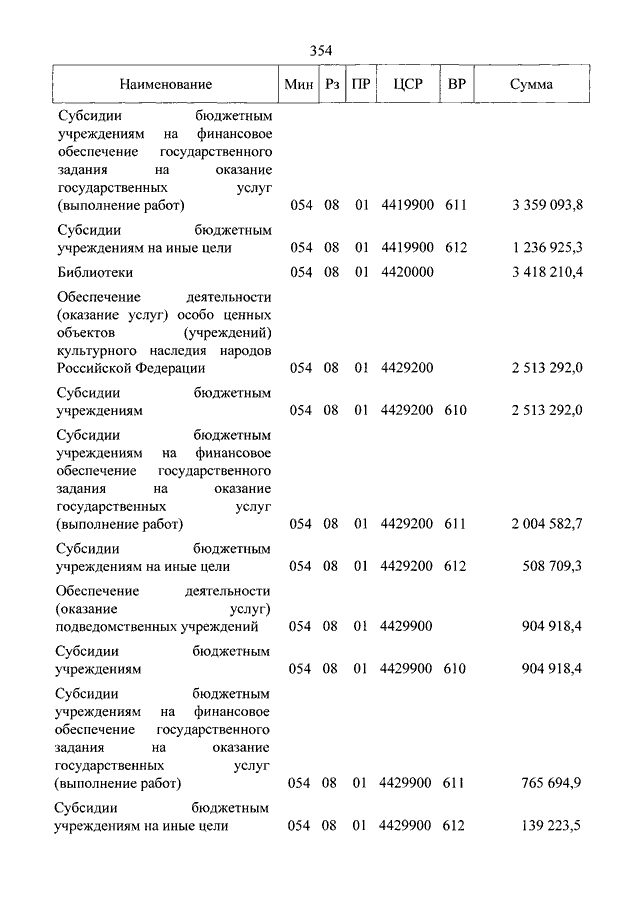 354

| Наименование | Мин | Рз | ПР | ЦСР | ВР | Сумма |
|---|---|---|---|---|---|---|
| Субсидии бюджетным учреждениям на финансовое обеспечение государственного задания на оказание государственных услуг (выполнение работ) | 054 | 08 | 01 | 4419900 | 611 | 3 359 093,8 |
| Субсидии бюджетным учреждениям на иные цели | 054 | 08 | 01 | 4419900 | 612 | 1 236 925,3 |
| Библиотеки | 054 | 08 | 01 | 4420000 | | 3 418 210,4 |
| Обеспечение деятельности (оказание услуг) особо ценных объектов (учреждений) культурного наследия народов Российской Федерации | 054 | 08 | 01 | 4429200 | | 2 513 292,0 |
| Субсидии бюджетным учреждениям | 054 | 08 | 01 | 4429200 | 610 | 2 513 292,0 |
| Субсидии бюджетным учреждениям на финансовое обеспечение государственного задания на оказание государственных услуг (выполнение работ) | 054 | 08 | 01 | 4429200 | 611 | 2 004 582,7 |
| Субсидии бюджетным учреждениям на иные цели | 054 | 08 | 01 | 4429200 | 612 | 508 709,3 |
| Обеспечение деятельности (оказание услуг) подведомственных учреждений | 054 | 08 | 01 | 4429900 | | 904 918,4 |
| Субсидии бюджетным учреждениям | 054 | 08 | 01 | 4429900 | 610 | 904 918,4 |
| Субсидии бюджетным учреждениям на финансовое обеспечение государственного задания на оказание государственных услуг (выполнение работ) | 054 | 08 | 01 | 4429900 | 611 | 765 694,9 |
| Субсидии бюджетным учреждениям на иные цели | 054 | 08 | 01 | 4429900 | 612 | 139 223,5 |